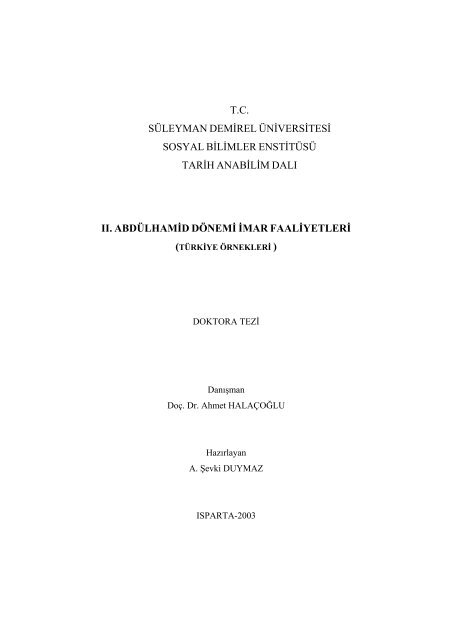 T.C.
SÜLEYMAN DEMİREL ÜNİVERSİTESİ
SOSYAL BİLİMLER ENSTİTÜSÜ
TARİH ANABİLİM DALI

II. ABDÜLHAMİD DÖNEMİ İMAR FAALİYETLERİ
(TÜRKİYE ÖRNEKLERİ )

DOKTORA TEZİ

Danışman
Doç. Dr. Ahmet HALAÇOĞLU

Hazırlayan
A. Şevki DUYMAZ

ISPARTA-2003